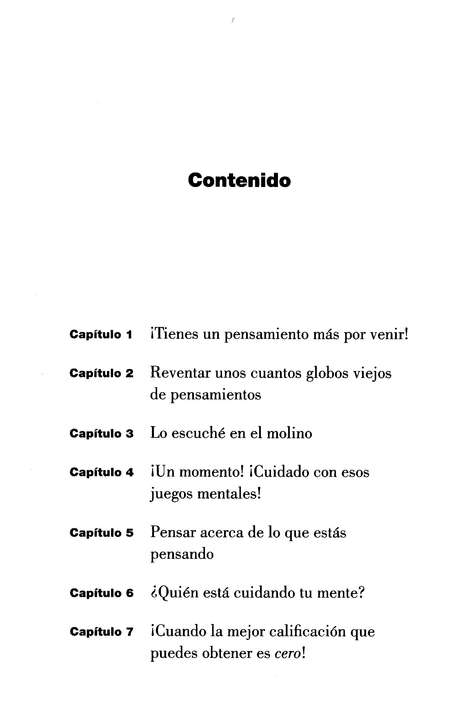 Contenido

Capítulo 1 ¡Tienes un pensamiento más por venir!

Capítulo 2 Reventar unos cuantos globos viejos de pensamientos

Capítulo 3 Lo escuché en el molino

Capítulo 4 ¡Un momento! ¡Cuidado con esos juegos mentales!

Capítulo 5 Pensar acerca de lo que estás pensando

Capítulo 6 ¿Quién está cuidando tu mente?

Capítulo 7 ¡Cuando la mejor calificación que puedes obtener es cero!